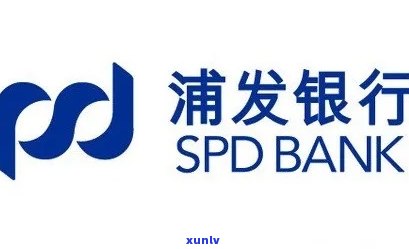 浦发银行
SPD BANK

xunlv